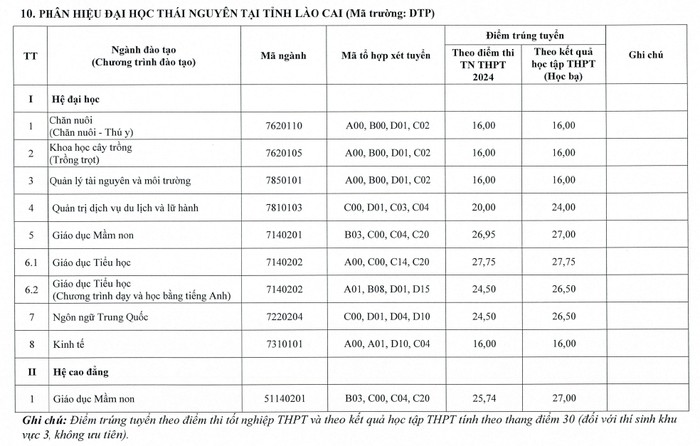 10. PHÂN HIỆU ĐẠI HỌC THÁI NGUYÊN TẠI TỈNH LÀO CAI (Mã trường: DTP)

| TT | Ngành đào tạo (Chương trình đào tạo) | Mã ngành | Mã tổ hợp xét tuyển | Điểm trúng tuyển: Theo điểm thi TN THPT 2024 | Điểm trúng tuyển: Theo kết quả học tập THPT (Học bạ) | Ghi chú |
|---|---|---|---|---|---|---|
| I | Hệ đại học | | | | | |
| 1 | Chăn nuôi (Chăn nuôi - Thú y) | 7620110 | A00, B00, D01, C02 | 16,00 | 16,00 | |
| 2 | Khoa học cây trồng (Trồng trọt) | 7620105 | A00, B00, D01, C02 | 16,00 | 16,00 | |
| 3 | Quản lý tài nguyên và môi trường | 7850101 | A00, B00, D01, C02 | 16,00 | 16,00 | |
| 4 | Quản trị dịch vụ du lịch và lữ hành | 7810103 | C00, D01, C03, C04 | 20,00 | 24,00 | |
| 5 | Giáo dục Mầm non | 7140201 | B03, C00, C04, C20 | 26,95 | 27,00 | |
| 6.1 | Giáo dục Tiểu học | 7140202 | A00, C00, C14, C20 | 27,75 | 27,75 | |
| 6.2 | Giáo dục Tiểu học (Chương trình dạy và học bằng tiếng Anh) | 7140202 | A01, B08, D01, D15 | 24,50 | 26,50 | |
| 7 | Ngôn ngữ Trung Quốc | 7220204 | C00, D01, D04, D10 | 24,50 | 26,50 | |
| 8 | Kinh tế | 7310101 | A00, A01, D10, C04 | 16,00 | 16,00 | |
| II | Hệ cao đẳng | | | | | |
| 1 | Giáo dục Mầm non | 51140201 | B03, C00, C04, C20 | 25,74 | 27,00 | |

Ghi chú: Điểm trúng tuyển theo điểm thi tốt nghiệp THPT và theo kết quả học tập THPT tính theo thang điểm 30 (đối với thí sinh khu vực 3, không ưu tiên).